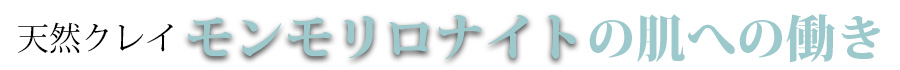 天然クレイ モンモリロナイトの肌への働き